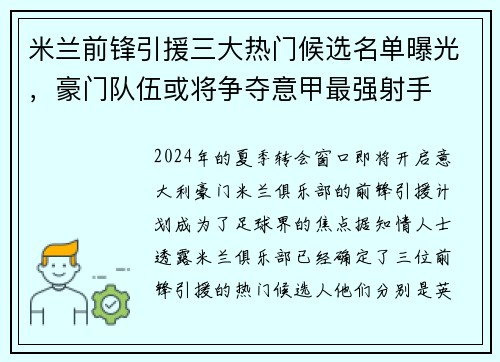 米兰前锋引援三大热门候选名单曝光，豪门队伍或将争夺意甲最强射手

2024年的夏季转会窗口即将开启意大利豪门米兰俱乐部的前锋引援计划成为了足球界的焦点据知情人士透露米兰俱乐部已经确定了三位前锋引援的热门候选人他们分别是英